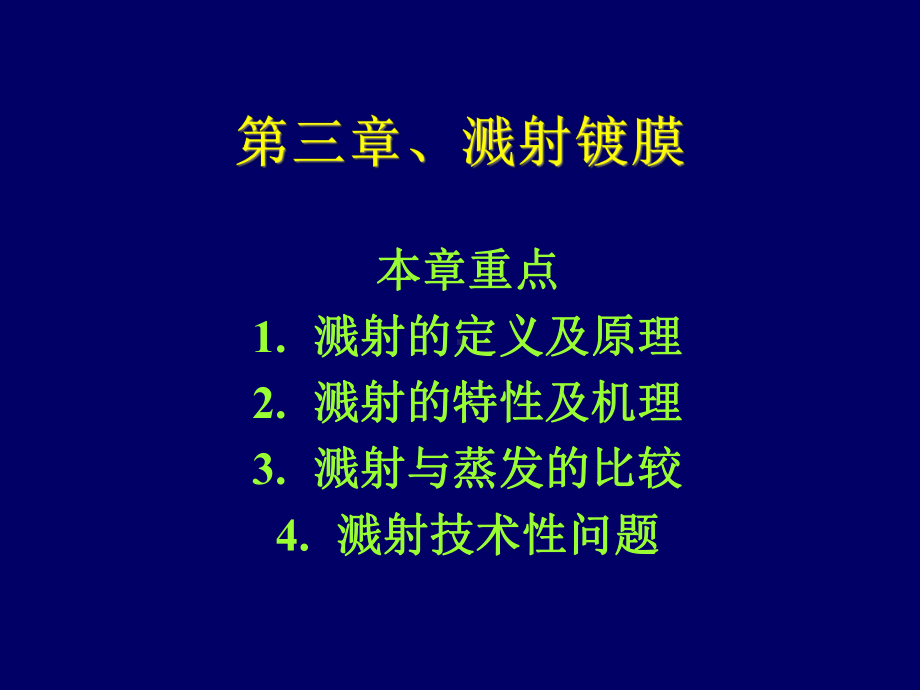 第三章、溅射镀膜

本章重点

1. 溅射的定义及原理

2. 溅射的特性及机理

3. 溅射与蒸发的比较

4. 溅射技术性问题